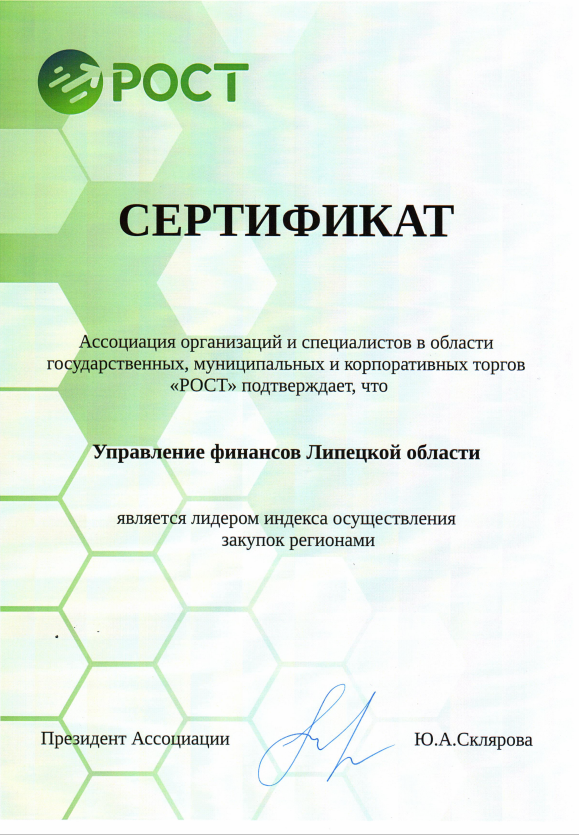 РОСТ

СЕРТИФИКАТ

Ассоциация организаций и специалистов в области государственных, муниципальных и корпоративных торгов «РОСТ» подтверждает, что

Управление финансов Липецкой области

является лидером индекса осуществления закупок регионами

Президент Ассоциации

Ю.А.Склярова